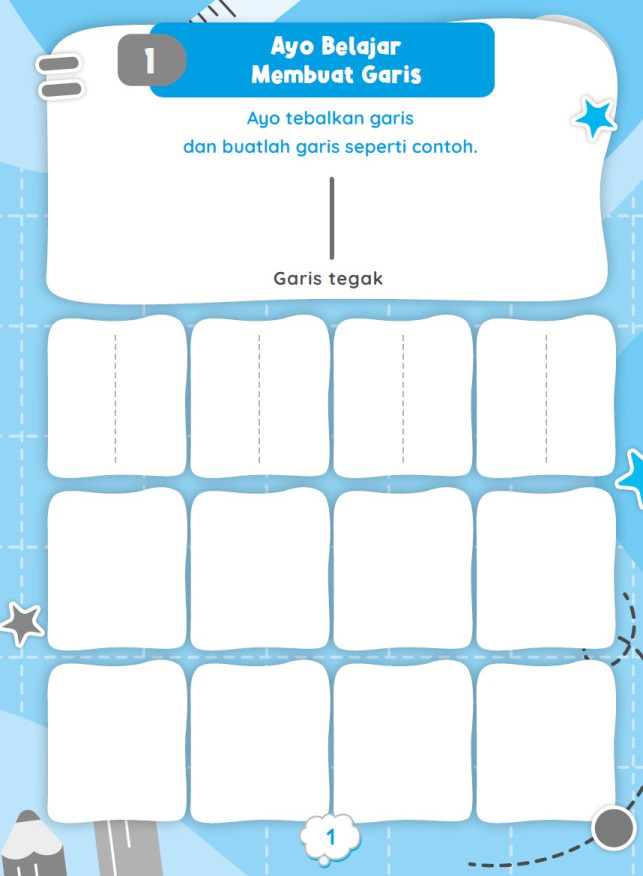 1

Ayo Belajar Membuat Garis

Ayo tebalkan garis dan buatlah garis seperti contoh.

Garis tegak

1